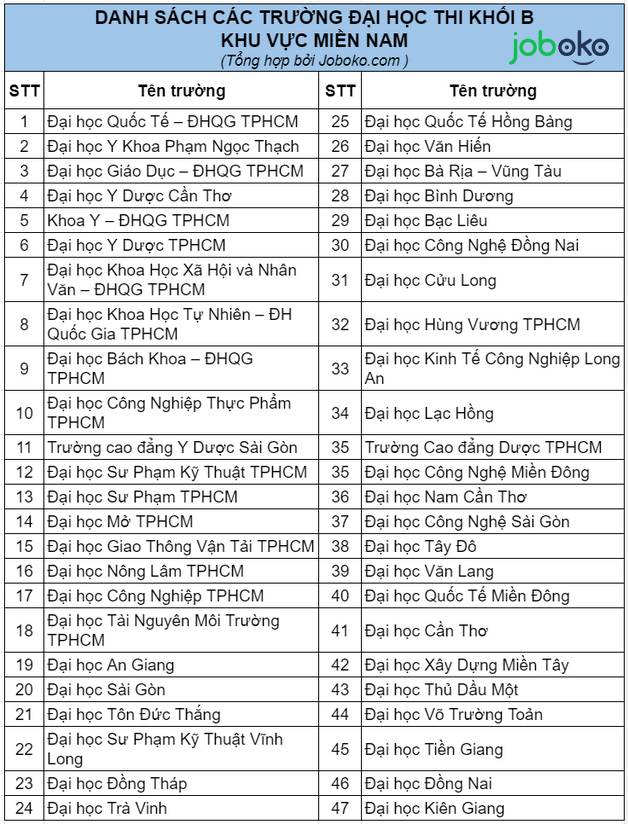 DANH SÁCH CÁC TRƯỜNG ĐẠI HỌC THI KHỐI B
KHU VỰC MIỀN NAM
(Tổng hợp bởi Joboko.com )

joboko

| STT | Tên trường | STT | Tên trường |
|---|---|---|---|
| 1 | Đại học Quốc Tế – ĐHQG TPHCM | 25 | Đại học Quốc Tế Hồng Bàng |
| 2 | Đại học Y Khoa Phạm Ngọc Thạch | 26 | Đại học Văn Hiến |
| 3 | Đại học Giáo Dục – ĐHQG TPHCM | 27 | Đại học Bà Rịa – Vũng Tàu |
| 4 | Đại học Y Dược Cần Thơ | 28 | Đại học Bình Dương |
| 5 | Khoa Y – ĐHQG TPHCM | 29 | Đại học Bạc Liêu |
| 6 | Đại học Y Dược TPHCM | 30 | Đại học Công Nghệ Đồng Nai |
| 7 | Đại học Khoa Học Xã Hội và Nhân Văn – ĐHQG TPHCM | 31 | Đại học Cửu Long |
| 8 | Đại học Khoa Học Tự Nhiên – ĐH Quốc Gia TPHCM | 32 | Đại học Hùng Vương TPHCM |
| 9 | Đại học Bách Khoa – ĐHQG TPHCM | 33 | Đại học Kinh Tế Công Nghiệp Long An |
| 10 | Đại học Công Nghiệp Thực Phẩm TPHCM | 34 | Đại học Lạc Hồng |
| 11 | Trường cao đẳng Y Dược Sài Gòn | 35 | Trường Cao đẳng Dược TPHCM |
| 12 | Đại học Sư Phạm Kỹ Thuật TPHCM | 35 | Đại học Công Nghệ Miền Đông |
| 13 | Đại học Sư Phạm TPHCM | 36 | Đại học Nam Cần Thơ |
| 14 | Đại học Mở TPHCM | 37 | Đại học Công Nghệ Sài Gòn |
| 15 | Đại học Giao Thông Vận Tải TPHCM | 38 | Đại học Tây Đô |
| 16 | Đại học Nông Lâm TPHCM | 39 | Đại học Văn Lang |
| 17 | Đại học Công Nghiệp TPHCM | 40 | Đại học Quốc Tế Miền Đông |
| 18 | Đại học Tài Nguyên Môi Trường TPHCM | 41 | Đại học Cần Thơ |
| 19 | Đại học An Giang | 42 | Đại học Xây Dựng Miền Tây |
| 20 | Đại học Sài Gòn | 43 | Đại học Thủ Dầu Một |
| 21 | Đại học Tôn Đức Thắng | 44 | Đại học Võ Trường Toản |
| 22 | Đại học Sư Phạm Kỹ Thuật Vĩnh Long | 45 | Đại học Tiền Giang |
| 23 | Đại học Đồng Tháp | 46 | Đại học Đồng Nai |
| 24 | Đại học Trà Vinh | 47 | Đại học Kiên Giang |